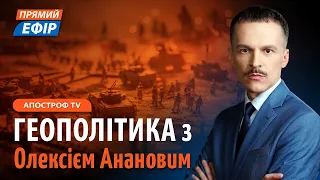 ПРЯМИЙ ЕФІР

АПОСТРОФ TV

ГЕОПОЛІТИКА з Олексієм Анановим